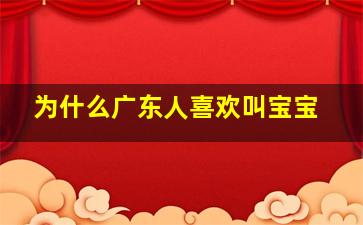 为什么广东人喜欢叫宝宝